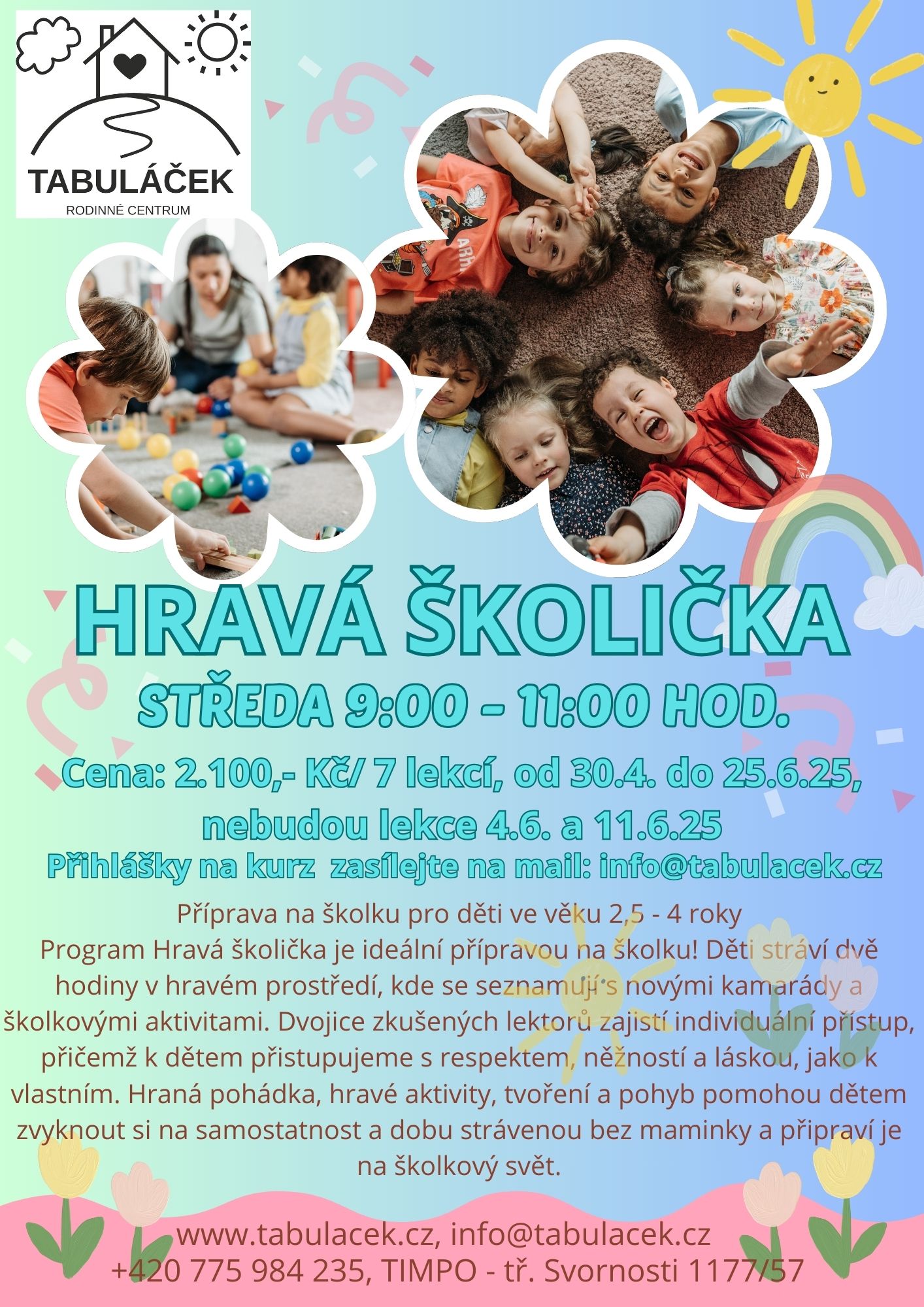 TABULÁČEK
RODINNÉ CENTRUM

HRAVÁ ŠKOLIČKA
STŘEDA 9:00 – 11:00 HOD.
Cena: 2.100,- Kč/ 7 lekcí, od 30.4. do 25.6.25, nebudou lekce 4.6. a 11.6.25
Přihlášky na kurz zasílejte na mail: info@tabulacek.cz

Příprava na školku pro děti ve věku 2,5 - 4 roky
Program Hravá školička je ideální přípravou na školku! Děti stráví dvě hodiny v hravém prostředí, kde se seznamují s novými kamarády a školkovými aktivitami. Dvojice zkušených lektorů zajistí individuální přístup, přičemž k dětem přistupujeme s respektem, něžností a láskou, jako k vlastním. Hraná pohádka, hravé aktivity, tvoření a pohyb pomohou dětem zvyknout si na samostatnost a dobu strávenou bez maminky a připraví je na školkový svět.

www.tabulacek.cz, info@tabulacek.cz
+420 775 984 235, TIMPO - tř. Svornosti 1177/57